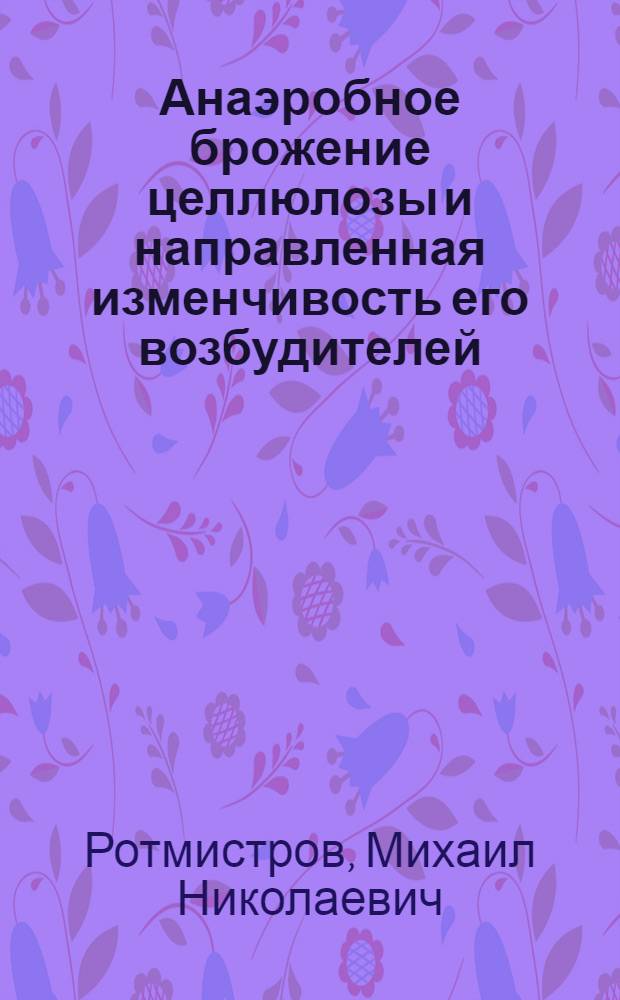 Анаэробное брожение целлюлозы и направленная изменчивость его возбудителей

Ротмистров, Михаил Николаевич